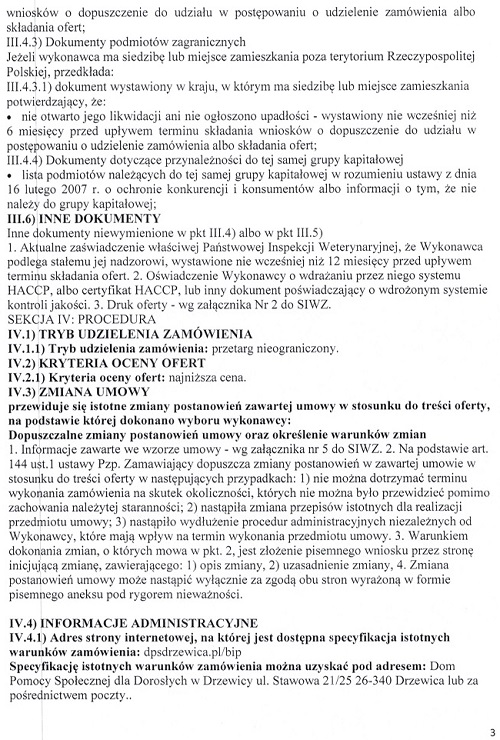 wniosków o dopuszczenie do udziału w postępowaniu o udzielenie zamówienia albo składania ofert;
III.4.3) Dokumenty podmiotów zagranicznych
Jeżeli wykonawca ma siedzibę lub miejsce zamieszkania poza terytorium Rzeczypospolitej Polskiej, przedkłada:
III.4.3.1) dokument wystawiony w kraju, w którym ma siedzibę lub miejsce zamieszkania potwierdzający, że:
• nie otwarto jego likwidacji ani nie ogłoszono upadłości - wystawiony nie wcześniej niż 6 miesięcy przed upływem terminu składania wniosków o dopuszczenie do udziału w postępowaniu o udzielenie zamówienia albo składania ofert;
III.4.4) Dokumenty dotyczące przynależności do tej samej grupy kapitałowej
• lista podmiotów należących do tej samej grupy kapitałowej w rozumieniu ustawy z dnia 16 lutego 2007 r. o ochronie konkurencji i konsumentów albo informacji o tym, że nie należy do grupy kapitałowej;
III.6) INNE DOKUMENTY
Inne dokumenty niewymienione w pkt III.4) albo w pkt III.5)
1. Aktualne zaświadczenie właściwej Państwowej Inspekcji Weterynaryjnej, że Wykonawca podlega stałemu jej nadzorowi, wystawione nie wcześniej niż 12 miesięcy przed upływem terminu składania ofert. 2. Oświadczenie Wykonawcy o wdrażaniu przez niego systemu HACCP, albo certyfikat HACCP, lub inny dokument poświadczający o wdrożonym systemie kontroli jakości. 3. Druk oferty - wg załącznika Nr 2 do SIWZ.
SEKCJA IV: PROCEDURA
IV.1) TRYB UDZIELENIA ZAMÓWIENIA
IV.1.1) Tryb udzielenia zamówienia: przetarg nieograniczony.
IV.2) KRYTERIA OCENY OFERT
IV.2.1) Kryteria oceny ofert: najniższa cena.
IV.3) ZMIANA UMOWY
przewiduje się istotne zmiany postanowień zawartej umowy w stosunku do treści oferty, na podstawie której dokonano wyboru wykonawcy:
Dopuszczalne zmiany postanowień umowy oraz określenie warunków zmian
1. Informacje zawarte we wzorze umowy - wg załącznika nr 5 do SIWZ. 2. Na podstawie art. 144 ust.1 ustawy Pzp. Zamawiający dopuszcza zmiany postanowień w zawartej umowie w stosunku do treści oferty w następujących przypadkach: 1) nie można dotrzymać terminu wykonania zamówienia na skutek okoliczności, których nie można było przewidzieć pomimo zachowania należytej staranności; 2) nastąpiła zmiana przepisów istotnych dla realizacji przedmiotu umowy; 3) nastąpiło wydłużenie procedur administracyjnych niezależnych od Wykonawcy, które mają wpływ na termin wykonania przedmiotu umowy. 3. Warunkiem dokonania zmian, o których mowa w pkt. 2, jest złożenie pisemnego wniosku przez stronę inicjującą zmianę, zawierającego: 1) opis zmiany, 2) uzasadnienie zmiany, 4. Zmiana postanowień umowy może nastąpić wyłącznie za zgodą obu stron wyrażoną w formie pisemnego aneksu pod rygorem nieważności.

IV.4) INFORMACJE ADMINISTRACYJNE
IV.4.1) Adres strony internetowej, na której jest dostępna specyfikacja istotnych warunków zamówienia: dpsdrzewica.pl/bip
Specyfikację istotnych warunków zamówienia można uzyskać pod adresem: Dom Pomocy Społecznej dla Dorosłych w Drzewicy ul. Stawowa 21/25 26-340 Drzewica lub za pośrednictwem poczty..

3